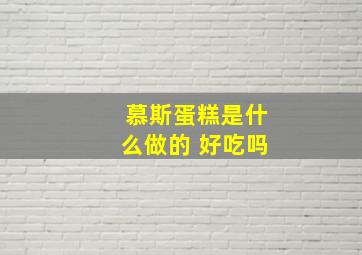 慕斯蛋糕是什么做的 好吃吗